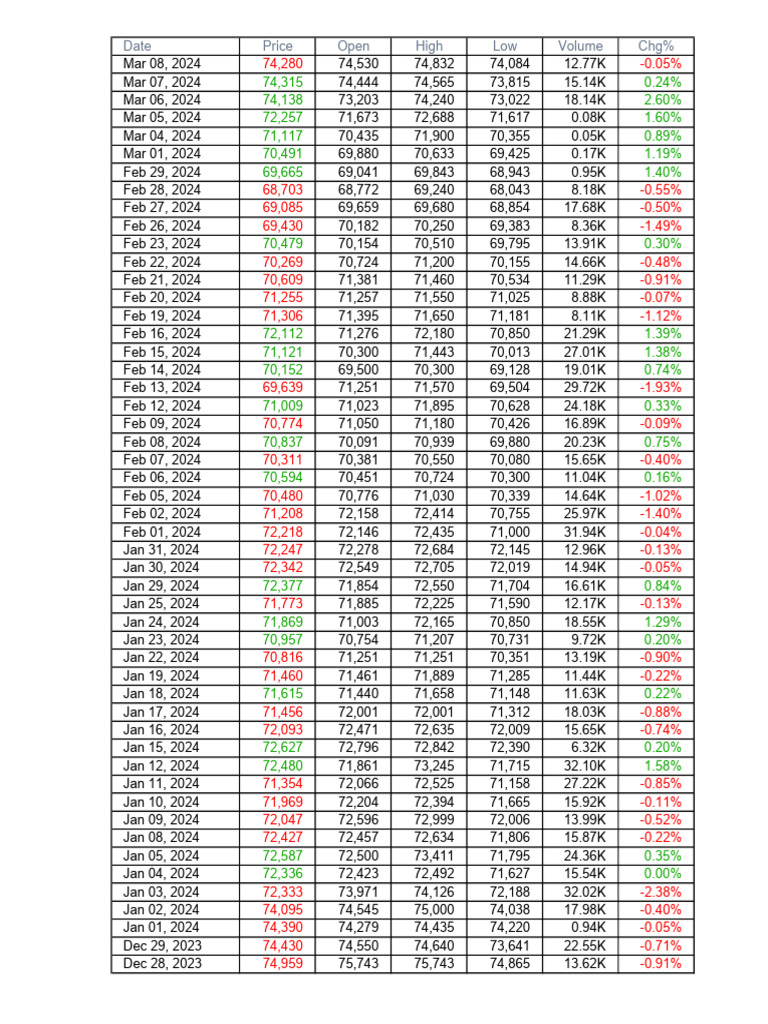 | Date | Price | Open | High | Low | Volume | Chg% |
|---|---|---|---|---|---|---|
| Mar 08, 2024 | 74,280 | 74,530 | 74,832 | 74,084 | 12.77K | -0.05% |
| Mar 07, 2024 | 74,315 | 74,444 | 74,565 | 73,815 | 15.14K | 0.24% |
| Mar 06, 2024 | 74,138 | 73,203 | 74,240 | 73,022 | 18.14K | 2.60% |
| Mar 05, 2024 | 72,257 | 71,673 | 72,688 | 71,617 | 0.08K | 1.60% |
| Mar 04, 2024 | 71,117 | 70,435 | 71,900 | 70,355 | 0.05K | 0.89% |
| Mar 01, 2024 | 70,491 | 69,880 | 70,633 | 69,425 | 0.17K | 1.19% |
| Feb 29, 2024 | 69,665 | 69,041 | 69,843 | 68,943 | 0.95K | 1.40% |
| Feb 28, 2024 | 68,703 | 68,772 | 69,240 | 68,043 | 8.18K | -0.55% |
| Feb 27, 2024 | 69,085 | 69,659 | 69,680 | 68,854 | 17.68K | -0.50% |
| Feb 26, 2024 | 69,430 | 70,182 | 70,250 | 69,383 | 8.36K | -1.49% |
| Feb 23, 2024 | 70,479 | 70,154 | 70,510 | 69,795 | 13.91K | 0.30% |
| Feb 22, 2024 | 70,269 | 70,724 | 71,200 | 70,155 | 14.66K | -0.48% |
| Feb 21, 2024 | 70,609 | 71,381 | 71,460 | 70,534 | 11.29K | -0.91% |
| Feb 20, 2024 | 71,255 | 71,257 | 71,550 | 71,025 | 8.88K | -0.07% |
| Feb 19, 2024 | 71,306 | 71,395 | 71,650 | 71,181 | 8.11K | -1.12% |
| Feb 16, 2024 | 72,112 | 71,276 | 72,180 | 70,850 | 21.29K | 1.39% |
| Feb 15, 2024 | 71,121 | 70,300 | 71,443 | 70,013 | 27.01K | 1.38% |
| Feb 14, 2024 | 70,152 | 69,500 | 70,300 | 69,128 | 19.01K | 0.74% |
| Feb 13, 2024 | 69,639 | 71,251 | 71,570 | 69,504 | 29.72K | -1.93% |
| Feb 12, 2024 | 71,009 | 71,023 | 71,895 | 70,628 | 24.18K | 0.33% |
| Feb 09, 2024 | 70,774 | 71,050 | 71,180 | 70,426 | 16.89K | -0.09% |
| Feb 08, 2024 | 70,837 | 70,091 | 70,939 | 69,880 | 20.23K | 0.75% |
| Feb 07, 2024 | 70,311 | 70,381 | 70,550 | 70,080 | 15.65K | -0.40% |
| Feb 06, 2024 | 70,594 | 70,451 | 70,724 | 70,300 | 11.04K | 0.16% |
| Feb 05, 2024 | 70,480 | 70,776 | 71,030 | 70,339 | 14.64K | -1.02% |
| Feb 02, 2024 | 71,208 | 72,158 | 72,414 | 70,755 | 25.97K | -1.40% |
| Feb 01, 2024 | 72,218 | 72,146 | 72,435 | 71,000 | 31.94K | -0.04% |
| Jan 31, 2024 | 72,247 | 72,278 | 72,684 | 72,145 | 12.96K | -0.13% |
| Jan 30, 2024 | 72,342 | 72,549 | 72,705 | 72,019 | 14.94K | -0.05% |
| Jan 29, 2024 | 72,377 | 71,854 | 72,550 | 71,704 | 16.61K | 0.84% |
| Jan 25, 2024 | 71,773 | 71,885 | 72,225 | 71,590 | 12.17K | -0.13% |
| Jan 24, 2024 | 71,869 | 71,003 | 72,165 | 70,850 | 18.55K | 1.29% |
| Jan 23, 2024 | 70,957 | 70,754 | 71,207 | 70,731 | 9.72K | 0.20% |
| Jan 22, 2024 | 70,816 | 71,251 | 71,251 | 70,351 | 13.19K | -0.90% |
| Jan 19, 2024 | 71,460 | 71,461 | 71,889 | 71,285 | 11.44K | -0.22% |
| Jan 18, 2024 | 71,615 | 71,440 | 71,658 | 71,148 | 11.63K | 0.22% |
| Jan 17, 2024 | 71,456 | 72,001 | 72,001 | 71,312 | 18.03K | -0.88% |
| Jan 16, 2024 | 72,093 | 72,471 | 72,635 | 72,009 | 15.65K | -0.74% |
| Jan 15, 2024 | 72,627 | 72,796 | 72,842 | 72,390 | 6.32K | 0.20% |
| Jan 12, 2024 | 72,480 | 71,861 | 73,245 | 71,715 | 32.10K | 1.58% |
| Jan 11, 2024 | 71,354 | 72,066 | 72,525 | 71,158 | 27.22K | -0.85% |
| Jan 10, 2024 | 71,969 | 72,204 | 72,394 | 71,665 | 15.92K | -0.11% |
| Jan 09, 2024 | 72,047 | 72,596 | 72,999 | 72,006 | 13.99K | -0.52% |
| Jan 08, 2024 | 72,427 | 72,457 | 72,634 | 71,806 | 15.87K | -0.22% |
| Jan 05, 2024 | 72,587 | 72,500 | 73,411 | 71,795 | 24.36K | 0.35% |
| Jan 04, 2024 | 72,336 | 72,423 | 72,492 | 71,627 | 15.54K | 0.00% |
| Jan 03, 2024 | 72,333 | 73,971 | 74,126 | 72,188 | 32.02K | -2.38% |
| Jan 02, 2024 | 74,095 | 74,545 | 75,000 | 74,038 | 17.98K | -0.40% |
| Jan 01, 2024 | 74,390 | 74,279 | 74,435 | 74,220 | 0.94K | -0.05% |
| Dec 29, 2023 | 74,430 | 74,550 | 74,640 | 73,641 | 22.55K | -0.71% |
| Dec 28, 2023 | 74,959 | 75,743 | 75,743 | 74,865 | 13.62K | -0.91% |